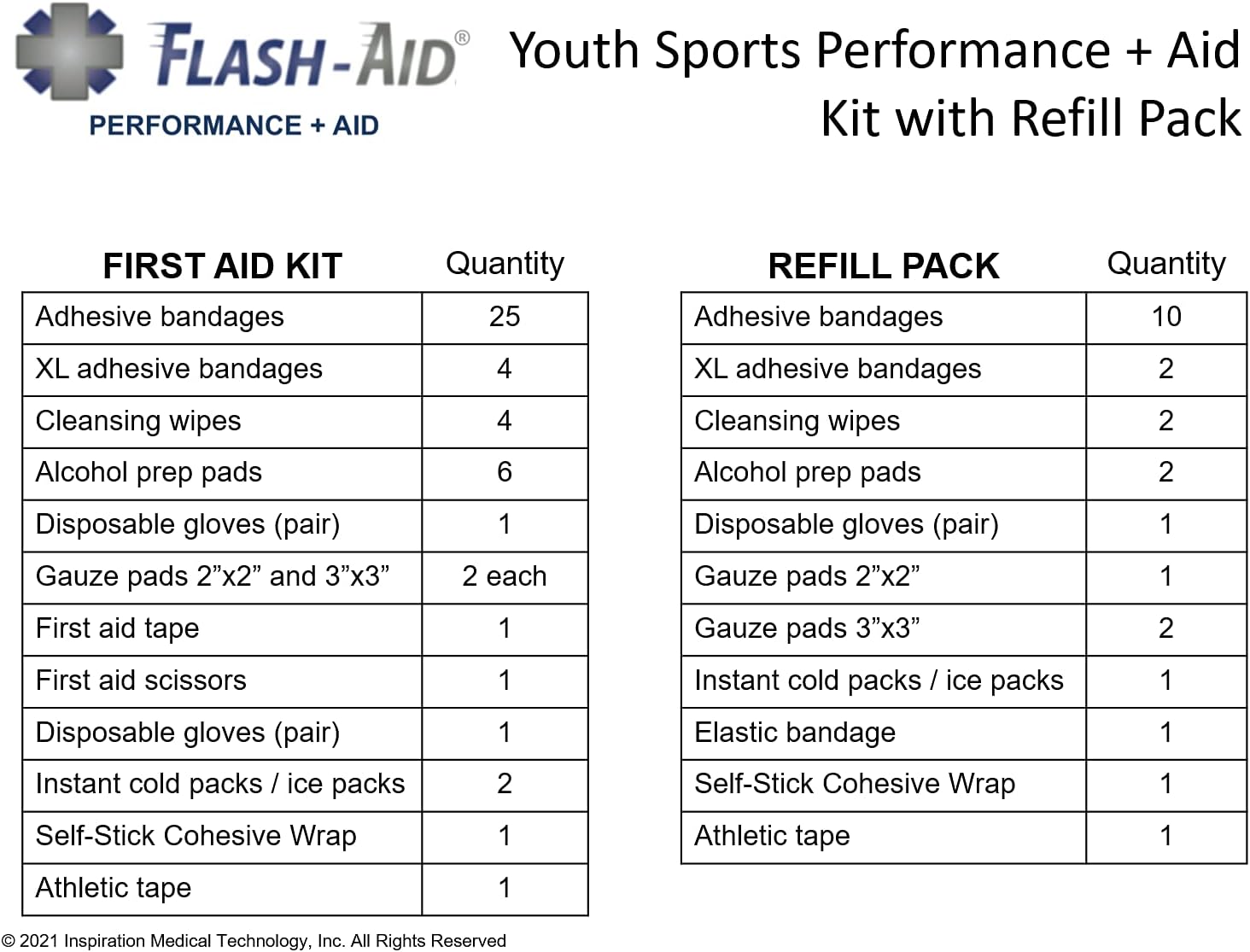 FLASH-AID®
PERFORMANCE + AID

Youth Sports Performance + Aid Kit with Refill Pack

| FIRST AID KIT | Quantity |
|---|---|
| Adhesive bandages | 25 |
| XL adhesive bandages | 4 |
| Cleansing wipes | 4 |
| Alcohol prep pads | 6 |
| Disposable gloves (pair) | 1 |
| Gauze pads 2”x2” and 3”x3” | 2 each |
| First aid tape | 1 |
| First aid scissors | 1 |
| Disposable gloves (pair) | 1 |
| Instant cold packs / ice packs | 2 |
| Self-Stick Cohesive Wrap | 1 |
| Athletic tape | 1 |

| REFILL PACK | Quantity |
|---|---|
| Adhesive bandages | 10 |
| XL adhesive bandages | 2 |
| Cleansing wipes | 2 |
| Alcohol prep pads | 2 |
| Disposable gloves (pair) | 1 |
| Gauze pads 2”x2” | 1 |
| Gauze pads 3”x3” | 2 |
| Instant cold packs / ice packs | 1 |
| Elastic bandage | 1 |
| Self-Stick Cohesive Wrap | 1 |
| Athletic tape | 1 |

© 2021 Inspiration Medical Technology, Inc. All Rights Reserved